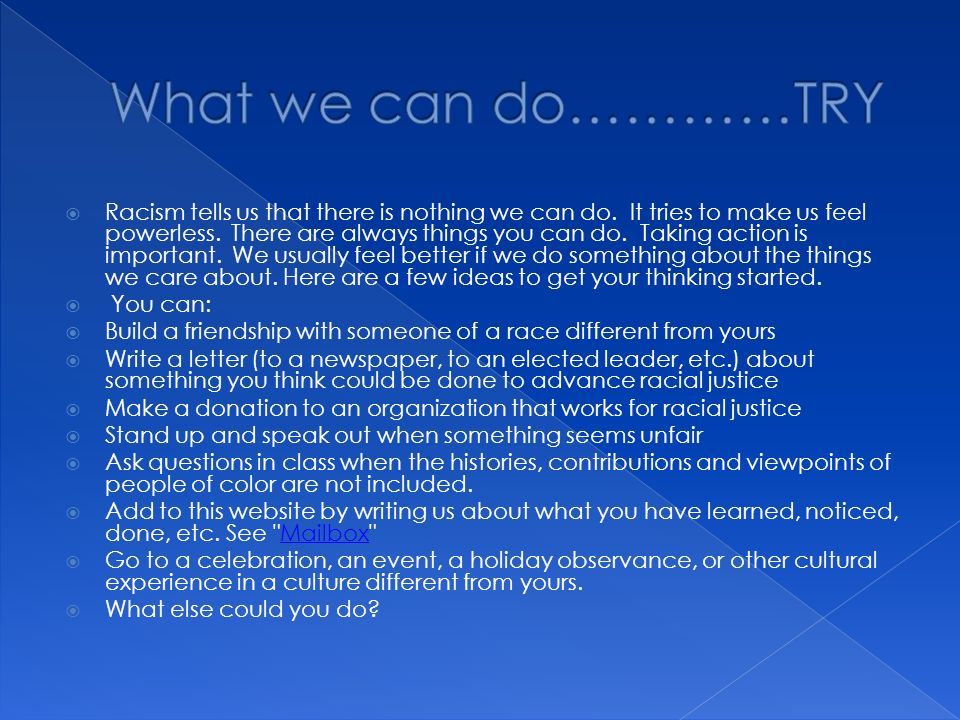 What we can do…………TRY

Racism tells us that there is nothing we can do. It tries to make us feel powerless. There are always things you can do. Taking action is important. We usually feel better if we do something about the things we care about. Here are a few ideas to get your thinking started.

You can:

Build a friendship with someone of a race different from yours

Write a letter (to a newspaper, to an elected leader, etc.) about something you think could be done to advance racial justice

Make a donation to an organization that works for racial justice

Stand up and speak out when something seems unfair

Ask questions in class when the histories, contributions and viewpoints of people of color are not included.

Add to this website by writing us about what you have learned, noticed, done, etc. See "Mailbox"

Go to a celebration, an event, a holiday observance, or other cultural experience in a culture different from yours.

What else could you do?